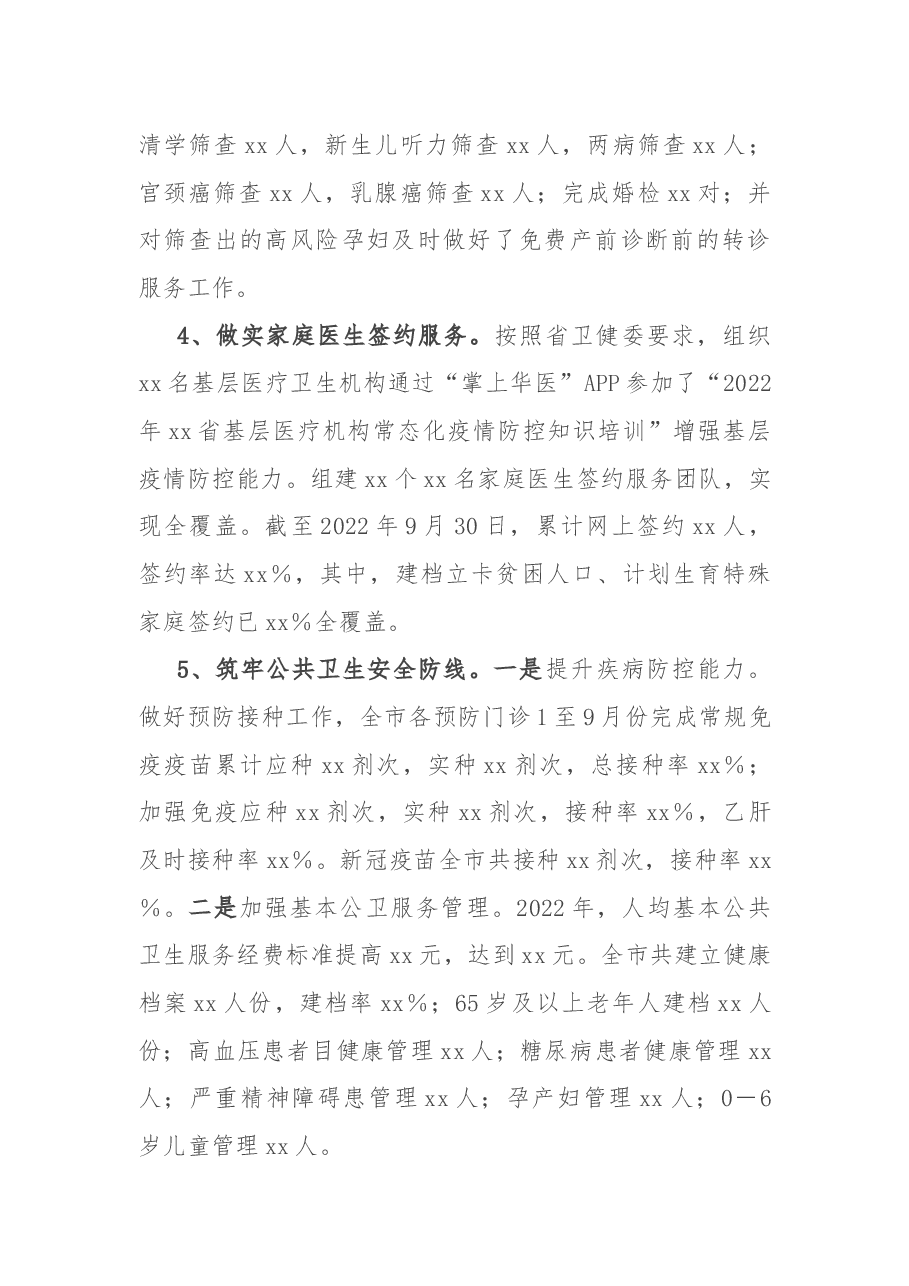 清学筛查xx人，新生儿听力筛查xx人，两病筛查xx人；宫颈癌筛查xx人，乳腺癌筛查xx人；完成婚检xx对；并对筛查出的高风险孕妇及时做好了免费产前诊断前的转诊服务工作。

4、做实家庭医生签约服务。按照省卫健委要求，组织xx名基层医疗卫生机构通过“掌上华医”APP参加了“2022年xx省基层医疗机构常态化疫情防控知识培训”增强基层疫情防控能力。组建xx个xx名家庭医生签约服务团队，实现全覆盖。截至2022年9月30日，累计网上签约xx人，签约率达xx%，其中，建档立卡贫困人口、计划生育特殊家庭签约已xx%全覆盖。

5、筑牢公共卫生安全防线。一是提升疾病防控能力。做好预防接种工作，全市各预防门诊1至9月份完成常规免疫疫苗累计应种xx剂次，实种xx剂次，总接种率xx%；加强免疫应种xx剂次，实种xx剂次，接种率xx%，乙肝及时接种率xx%。新冠疫苗全市共接种xx剂次，接种率xx%。二是加强基本公卫服务管理。2022年，人均基本公共卫生服务经费标准提高xx元，达到xx元。全市共建立健康档案xx人份，建档率xx%；65岁及以上老年人建档xx人份；高血压患者目健康管理xx人；糖尿病患者健康管理xx人；严重精神障碍患管理xx人；孕产妇管理xx人；0—6岁儿童管理xx人。